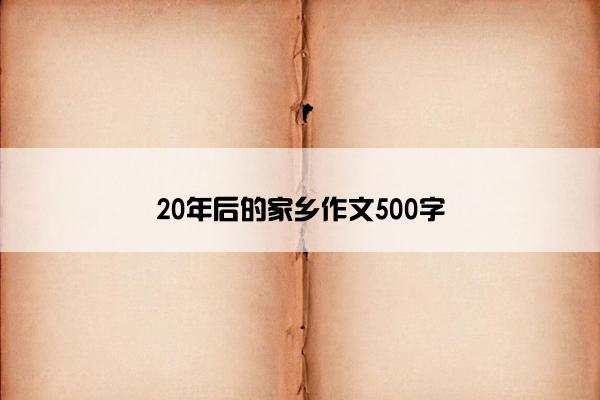 20年后的家乡作文500字